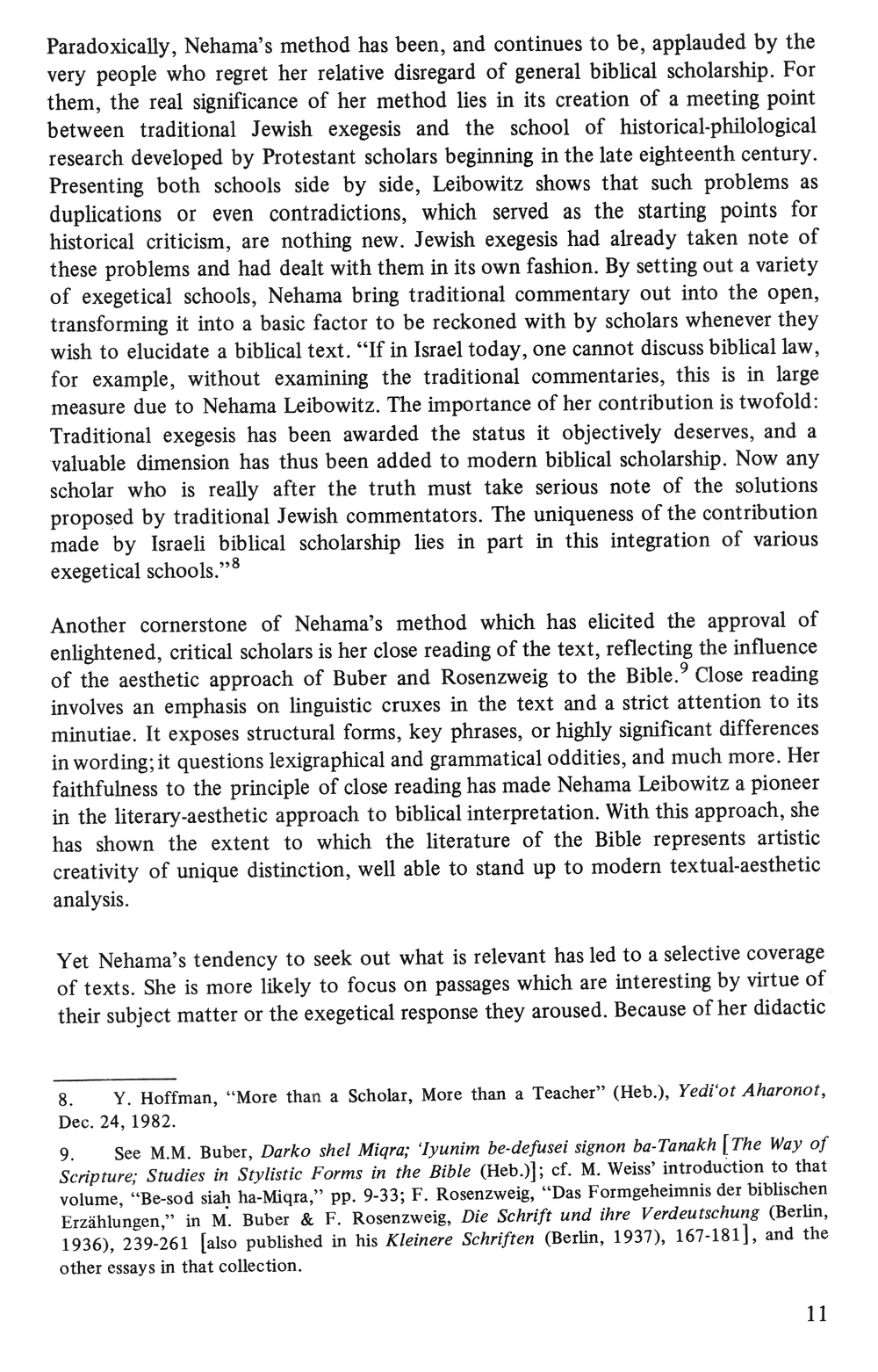 Paradoxically, Nehama's method has been, and continues to be, applauded by the very people who regret her relative disregard of general biblical scholarship. For them, the real significance of her method lies in its creation of a meeting point between traditional Jewish exegesis and the school of historical-philological research developed by Protestant scholars beginning in the late eighteenth century. Presenting both schools side by side, Leibowitz shows that such problems as duplications or even contradictions, which served as the starting points for historical criticism, are nothing new. Jewish exegesis had already taken note of these problems and had dealt with them in its own fashion. By setting out a variety of exegetical schools, Nehama bring traditional commentary out into the open, transforming it into a basic factor to be reckoned with by scholars whenever they wish to elucidate a biblical text. "If in Israel today, one cannot discuss biblical law, for example, without examining the traditional commentaries, this is in large measure due to Nehama Leibowitz. The importance of her contribution is twofold: Traditional exegesis has been awarded the status it objectively deserves, and a valuable dimension has thus been added to modern biblical scholarship. Now any scholar who is really after the truth must take serious note of the solutions proposed by traditional Jewish commentators. The uniqueness of the contribution made by Israeli biblical scholarship lies in part in this integration of various exegetical schools."$^8$

Another cornerstone of Nehama's method which has elicited the approval of enlightened, critical scholars is her close reading of the text, reflecting the influence of the aesthetic approach of Buber and Rosenzweig to the Bible.$^9$ Close reading involves an emphasis on linguistic cruxes in the text and a strict attention to its minutiae. It exposes structural forms, key phrases, or highly significant differences in wording; it questions lexigraphical and grammatical oddities, and much more. Her faithfulness to the principle of close reading has made Nehama Leibowitz a pioneer in the literary-aesthetic approach to biblical interpretation. With this approach, she has shown the extent to which the literature of the Bible represents artistic creativity of unique distinction, well able to stand up to modern textual-aesthetic analysis.

Yet Nehama's tendency to seek out what is relevant has led to a selective coverage of texts. She is more likely to focus on passages which are interesting by virtue of their subject matter or the exegetical response they aroused. Because of her didactic

8. Y. Hoffman, "More than a Scholar, More than a Teacher" (Heb.), Yedi'ot Aharonot, Dec. 24, 1982.

9. See M.M. Buber, Darko shel Miqra; 'Iyunim be-defusei signon ba-Tanakh [The Way of Scripture; Studies in Stylistic Forms in the Bible (Heb.)]; cf. M. Weiss' introduction to that volume, "Be-sod siaḥ ha-Miqra," pp. 9-33; F. Rosenzweig, "Das Formgeheimnis der biblischen Erzählungen," in M. Buber & F. Rosenzweig, Die Schrift und ihre Verdeutschung (Berlin, 1936), 239-261 [also published in his Kleinere Schriften (Berlin, 1937), 167-181], and the other essays in that collection.

11